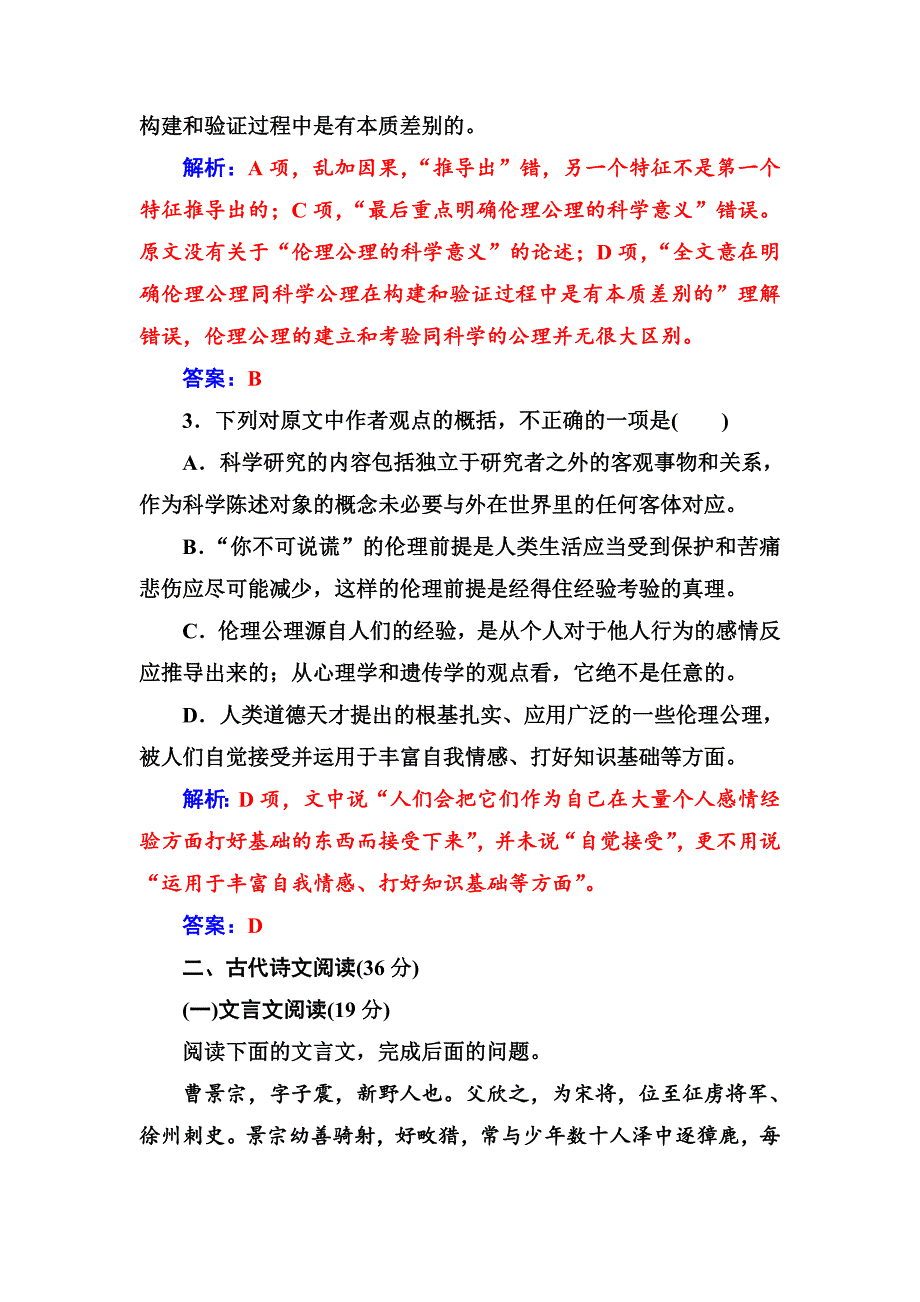 构建和验证过程中是有本质差别的。

解析：A 项，乱加因果，“推导出”错，另一个特征不是第一个特征推导出的；C 项，“最后重点明确伦理公理的科学意义”错误。原文没有关于“伦理公理的科学意义”的论述；D 项，“全文意在明确伦理公理同科学公理在构建和验证过程中是有本质差别的”理解错误，伦理公理的建立和考验同科学的公理并无很大区别。

答案：B

3．下列对原文中作者观点的概括，不正确的一项是(　　)

A．科学研究的内容包括独立于研究者之外的客观事物和关系，作为科学陈述对象的概念未必要与外在世界里的任何客体对应。

B．“你不可说谎”的伦理前提是人类生活应当受到保护和苦痛悲伤应尽可能减少，这样的伦理前提是经得住经验考验的真理。

C．伦理公理源自人们的经验，是从个人对于他人行为的感情反应推导出来的；从心理学和遗传学的观点看，它绝不是任意的。

D．人类道德天才提出的根基扎实、应用广泛的一些伦理公理，被人们自觉接受并运用于丰富自我情感、打好知识基础等方面。

解析：D 项，文中说“人们会把它们作为自己在大量个人感情经验方面打好基础的东西而接受下来”，并未说“自觉接受”，更不用说“运用于丰富自我情感、打好知识基础等方面”。

答案：D

二、古代诗文阅读(36 分)

(一)文言文阅读(19 分)

阅读下面的文言文，完成后面的问题。

曹景宗，字子震，新野人也。父欣之，为宋将，位至征虏将军、徐州刺史。景宗幼善骑射，好畋猎，常与少年数十人泽中逐獐鹿，每